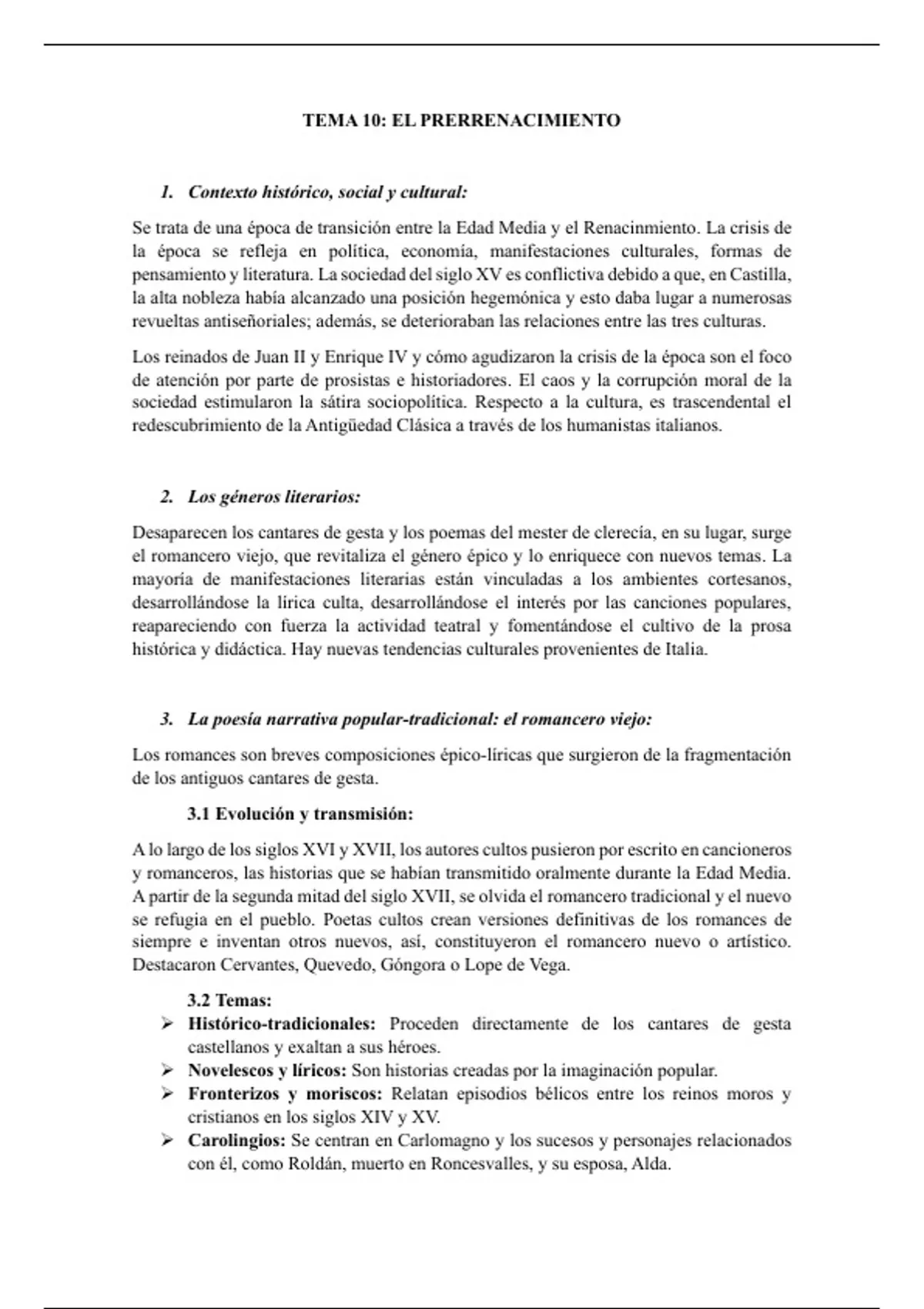 TEMA 10: EL PRERRENACIMIENTO

1. Contexto histórico, social y cultural:

Se trata de una época de transición entre la Edad Media y el Renacinmiento. La crisis de la época se refleja en política, economía, manifestaciones culturales, formas de pensamiento y literatura. La sociedad del siglo XV es conflictiva debido a que, en Castilla, la alta nobleza había alcanzado una posición hegemónica y esto daba lugar a numerosas revueltas antiseñoriales; además, se deterioraban las relaciones entre las tres culturas.

Los reinados de Juan II y Enrique IV y cómo agudizaron la crisis de la época son el foco de atención por parte de prosistas e historiadores. El caos y la corrupción moral de la sociedad estimularon la sátira sociopolítica. Respecto a la cultura, es trascendental el redescubrimiento de la Antigüedad Clásica a través de los humanistas italianos.

2. Los géneros literarios:

Desaparecen los cantares de gesta y los poemas del mester de clerecía, en su lugar, surge el romancero viejo, que revitaliza el género épico y lo enriquece con nuevos temas. La mayoría de manifestaciones literarias están vinculadas a los ambientes cortesanos, desarrollándose la lírica culta, desarrollándose el interés por las canciones populares, reapareciendo con fuerza la actividad teatral y fomentándose el cultivo de la prosa histórica y didáctica. Hay nuevas tendencias culturales provenientes de Italia.

3. La poesía narrativa popular-tradicional: el romancero viejo:

Los romances son breves composiciones épico-líricas que surgieron de la fragmentación de los antiguos cantares de gesta.

3.1 Evolución y transmisión:

A lo largo de los siglos XVI y XVII, los autores cultos pusieron por escrito en cancioneros y romanceros, las historias que se habían transmitido oralmente durante la Edad Media. A partir de la segunda mitad del siglo XVII, se olvida el romancero tradicional y el nuevo se refugia en el pueblo. Poetas cultos crean versiones definitivas de los romances de siempre e inventan otros nuevos, así, constituyeron el romancero nuevo o artístico. Destacaron Cervantes, Quevedo, Góngora o Lope de Vega.

3.2 Temas:
➢ Histórico-tradicionales: Proceden directamente de los cantares de gesta castellanos y exaltan a sus héroes.
➢ Novelescos y líricos: Son historias creadas por la imaginación popular.
➢ Fronterizos y moriscos: Relatan episodios bélicos entre los reinos moros y cristianos en los siglos XIV y XV.
➢ Carolingios: Se centran en Carlomagno y los sucesos y personajes relacionados con él, como Roldán, muerto en Roncesvalles, y su esposa, Alda.